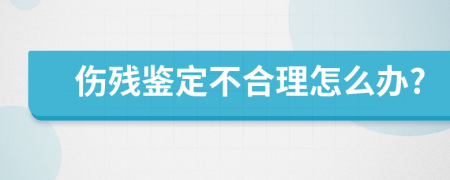 伤残鉴定不合理怎么办?